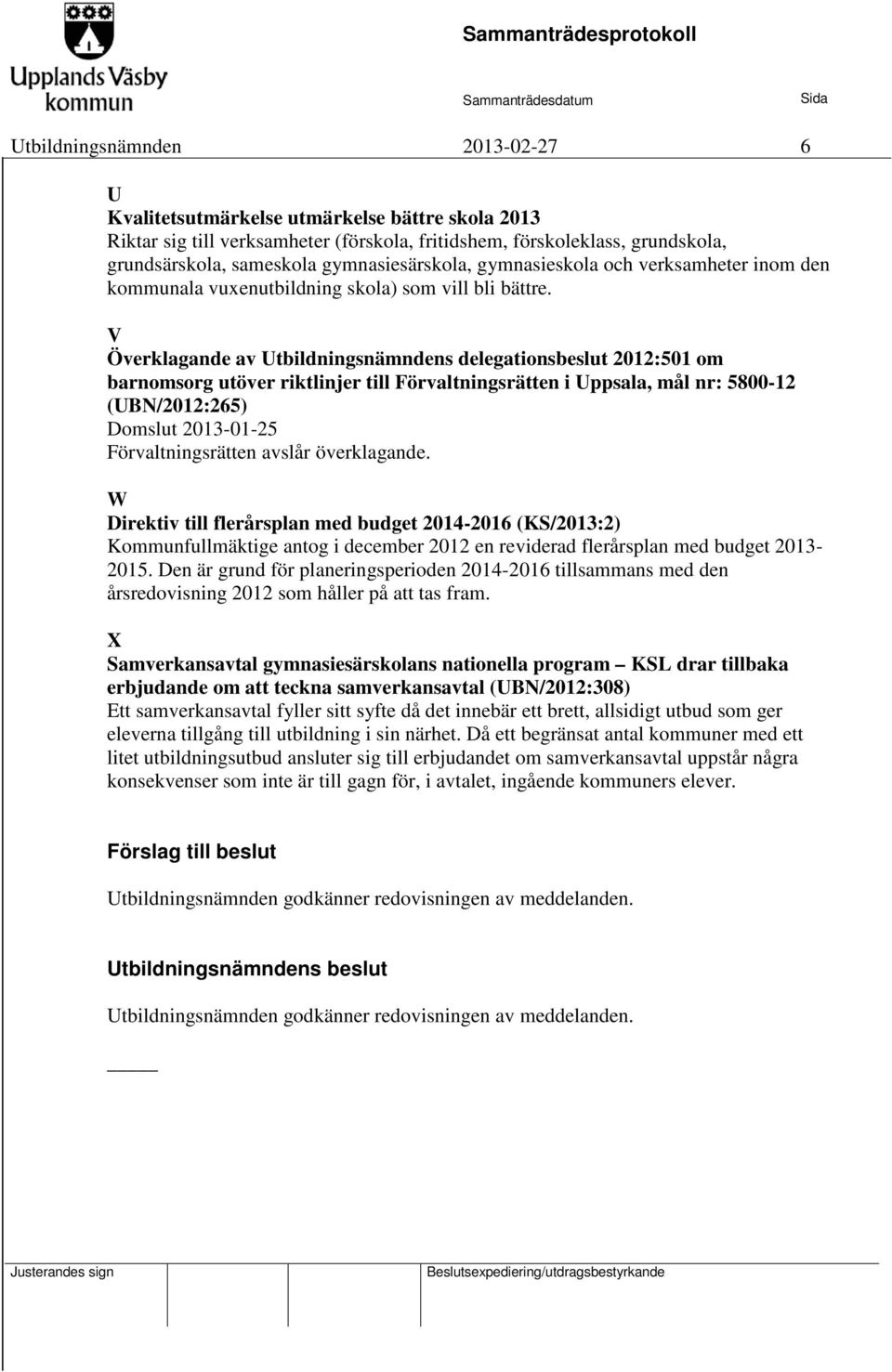 Upplands Väsby kommun

Sammanträdesprotokoll

Sammanträdesdatum

Sida

Utbildningsnämnden 2013-02-27 6

U
Kvalitetsutmärkelse utmärkelse bättre skola 2013
Riktar sig till verksamheter (förskola, fritidshem, förskoleklass, grundskola, grundsärskola, sameskola gymnasiesärskola, gymnasieskola och verksamheter inom den kommunala vuxenutbildning skola) som vill bli bättre.

V
Överklagande av Utbildningsnämndens delegationsbeslut 2012:501 om barnomsorg utöver riktlinjer till Förvaltningsrätten i Uppsala, mål nr: 5800-12 (UBN/2012:265)
Domslut 2013-01-25
Förvaltningsrätten avslår överklagande.

W
Direktiv till flerårsplan med budget 2014-2016 (KS/2013:2)
Kommunfullmäktige antog i december 2012 en reviderad flerårsplan med budget 2013-2015. Den är grund för planeringsperioden 2014-2016 tillsammans med den årsredovisning 2012 som håller på att tas fram.

X
Samverkansavtal gymnasiesärskolans nationella program – KSL drar tillbaka erbjudande om att teckna samverkansavtal (UBN/2012:308)
Ett samverkansavtal fyller sitt syfte då det innebär ett brett, allsidigt utbud som ger eleverna tillgång till utbildning i sin närhet. Då ett begränsat antal kommuner med ett litet utbildningsutbud ansluter sig till erbjudandet om samverkansavtal uppstår några konsekvenser som inte är till gagn för, i avtalet, ingående kommuners elever.

Förslag till beslut

Utbildningsnämnden godkänner redovisningen av meddelanden.

Utbildningsnämndens beslut

Utbildningsnämnden godkänner redovisningen av meddelanden.

Justerandes sign

Beslutsexpediering/utdragsbestyrkande